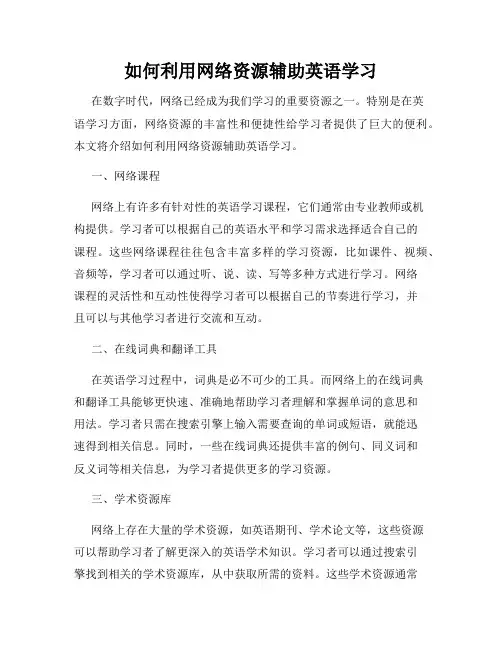 如何利用网络资源辅助英语学习

在数字时代，网络已经成为我们学习的重要资源之一。特别是在英语学习方面，网络资源的丰富性和便捷性给学习者提供了巨大的便利。本文将介绍如何利用网络资源辅助英语学习。

一、网络课程

网络上有许多有针对性的英语学习课程，它们通常由专业教师或机构提供。学习者可以根据自己的英语水平和学习需求选择适合自己的课程。这些网络课程往往包含丰富多样的学习资源，比如课件、视频、音频等，学习者可以通过听、说、读、写等多种方式进行学习。网络课程的灵活性和互动性使得学习者可以根据自己的节奏进行学习，并且可以与其他学习者进行交流和互动。

二、在线词典和翻译工具

在英语学习过程中，词典是必不可少的工具。而网络上的在线词典和翻译工具能够更快速、准确地帮助学习者理解和掌握单词的意思和用法。学习者只需在搜索引擎上输入需要查询的单词或短语，就能迅速得到相关信息。同时，一些在线词典还提供丰富的例句、同义词和反义词等相关信息，为学习者提供更多的学习资源。

三、学术资源库

网络上存在大量的学术资源，如英语期刊、学术论文等，这些资源可以帮助学习者了解更深入的英语学术知识。学习者可以通过搜索引擎找到相关的学术资源库，从中获取所需的资料。这些学术资源通常